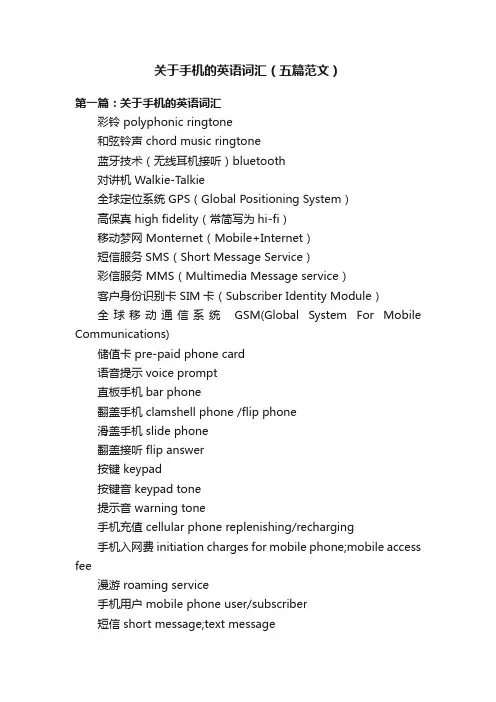 关于手机的英语词汇（五篇范文）

第一篇：关于手机的英语词汇

彩铃 polyphonic ringtone

和弦铃声 chord music ringtone

蓝牙技术（无线耳机接听）bluetooth

对讲机 Walkie-Talkie

全球定位系统 GPS（Global Positioning System）

高保真 high fidelity（常简写为 hi-fi）

移动梦网 Monternet（Mobile+Internet）

短信服务 SMS（Short Message Service）

彩信服务 MMS（Multimedia Message service）

客户身份识别卡 SIM 卡（Subscriber Identity Module）

全球移动通信系统 GSM(Global System For Mobile Communications)

储值卡 pre-paid phone card

语音提示 voice prompt

直板手机 bar phone

翻盖手机 clamshell phone /flip phone

滑盖手机 slide phone

翻盖接听 flip answer

按键 keypad

按键音 keypad tone

提示音 warning tone

手机充值 cellular phone replenishing/recharging

手机入网费 initiation charges for mobile phone;mobile access fee

漫游 roaming service

手机用户 mobile phone user/subscriber

短信 short message;text message